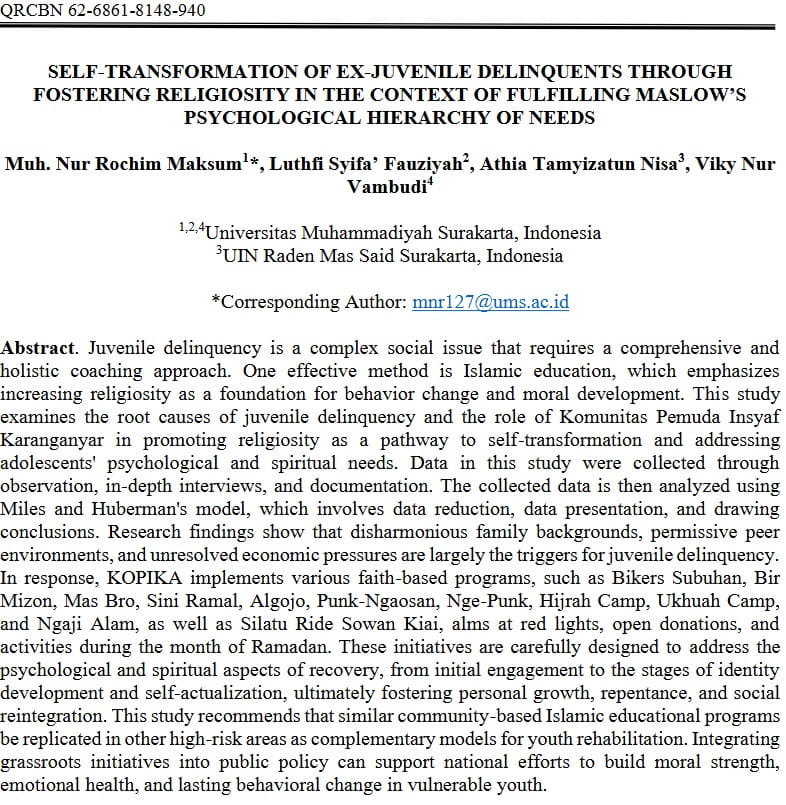 QRCBN 62-6861-8148-940

SELF-TRANSFORMATION OF EX-JUVENILE DELINQUENTS THROUGH FOSTERING RELIGIOSITY IN THE CONTEXT OF FULFILLING MASLOW'S PSYCHOLOGICAL HIERARCHY OF NEEDS

Muh. Nur Rochim Maksum$^{1}$*, Luthfi Syifa' Fauziyah$^{2}$, Athia Tamyizatun Nisa$^{3}$, Viky Nur Vambudi$^{4}$

$^{1,2,4}$Universitas Muhammadiyah Surakarta, Indonesia
$^{3}$UIN Raden Mas Said Surakarta, Indonesia

*Corresponding Author: mnr127@ums.ac.id

Abstract. Juvenile delinquency is a complex social issue that requires a comprehensive and holistic coaching approach. One effective method is Islamic education, which emphasizes increasing religiosity as a foundation for behavior change and moral development. This study examines the root causes of juvenile delinquency and the role of Komunitas Pemuda Insyaf Karanganyar in promoting religiosity as a pathway to self-transformation and addressing adolescents' psychological and spiritual needs. Data in this study were collected through observation, in-depth interviews, and documentation. The collected data is then analyzed using Miles and Huberman's model, which involves data reduction, data presentation, and drawing conclusions. Research findings show that disharmonious family backgrounds, permissive peer environments, and unresolved economic pressures are largely the triggers for juvenile delinquency. In response, KOPIKA implements various faith-based programs, such as Bikers Subuhan, Bir Mizon, Mas Bro, Sini Ramal, Algojo, Punk-Ngaosan, Nge-Punk, Hijrah Camp, Ukhuah Camp, and Ngaji Alam, as well as Silatu Ride Sowan Kiai, alms at red lights, open donations, and activities during the month of Ramadan. These initiatives are carefully designed to address the psychological and spiritual aspects of recovery, from initial engagement to the stages of identity development and self-actualization, ultimately fostering personal growth, repentance, and social reintegration. This study recommends that similar community-based Islamic educational programs be replicated in other high-risk areas as complementary models for youth rehabilitation. Integrating grassroots initiatives into public policy can support national efforts to build moral strength, emotional health, and lasting behavioral change in vulnerable youth.